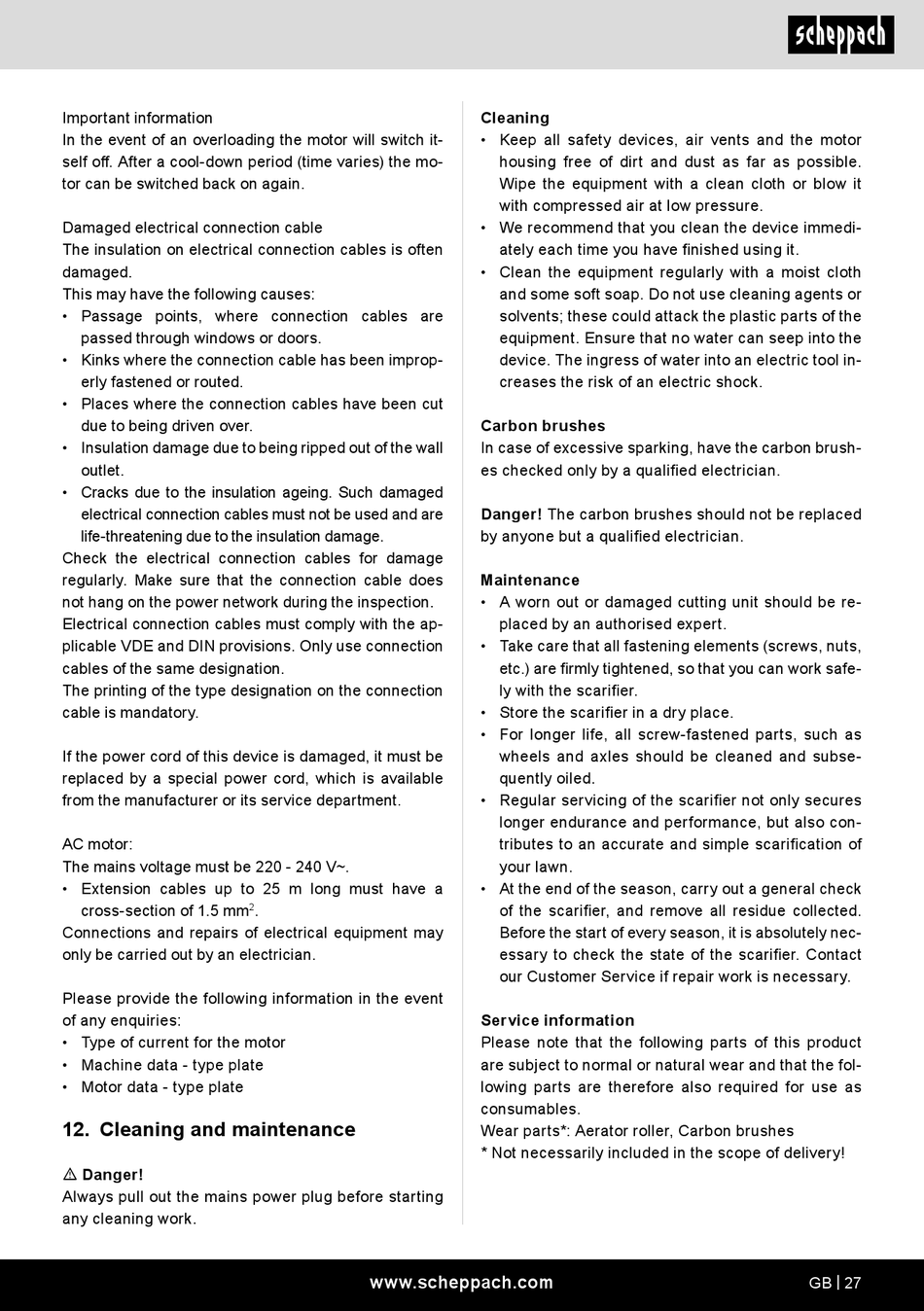 scheppach

Important information
In the event of an overloading the motor will switch itself off. After a cool-down period (time varies) the motor can be switched back on again.

Damaged electrical connection cable
The insulation on electrical connection cables is often damaged.
This may have the following causes:
• Passage points, where connection cables are passed through windows or doors.
• Kinks where the connection cable has been improperly fastened or routed.
• Places where the connection cables have been cut due to being driven over.
• Insulation damage due to being ripped out of the wall outlet.
• Cracks due to the insulation ageing. Such damaged electrical connection cables must not be used and are life-threatening due to the insulation damage.
Check the electrical connection cables for damage regularly. Make sure that the connection cable does not hang on the power network during the inspection.
Electrical connection cables must comply with the applicable VDE and DIN provisions. Only use connection cables of the same designation.
The printing of the type designation on the connection cable is mandatory.

If the power cord of this device is damaged, it must be replaced by a special power cord, which is available from the manufacturer or its service department.

AC motor:
The mains voltage must be 220 - 240 V~.
• Extension cables up to 25 m long must have a cross-section of 1.5 mm$^2$.
Connections and repairs of electrical equipment may only be carried out by an electrician.

Please provide the following information in the event of any enquiries:
• Type of current for the motor
• Machine data - type plate
• Motor data - type plate

12. Cleaning and maintenance

⚠ Danger!
Always pull out the mains power plug before starting any cleaning work.

Cleaning
• Keep all safety devices, air vents and the motor housing free of dirt and dust as far as possible. Wipe the equipment with a clean cloth or blow it with compressed air at low pressure.
• We recommend that you clean the device immediately each time you have finished using it.
• Clean the equipment regularly with a moist cloth and some soft soap. Do not use cleaning agents or solvents; these could attack the plastic parts of the equipment. Ensure that no water can seep into the device. The ingress of water into an electric tool increases the risk of an electric shock.

Carbon brushes
In case of excessive sparking, have the carbon brushes checked only by a qualified electrician.

Danger! The carbon brushes should not be replaced by anyone but a qualified electrician.

Maintenance
• A worn out or damaged cutting unit should be replaced by an authorised expert.
• Take care that all fastening elements (screws, nuts, etc.) are firmly tightened, so that you can work safely with the scarifier.
• Store the scarifier in a dry place.
• For longer life, all screw-fastened parts, such as wheels and axles should be cleaned and subsequently oiled.
• Regular servicing of the scarifier not only secures longer endurance and performance, but also contributes to an accurate and simple scarification of your lawn.
• At the end of the season, carry out a general check of the scarifier, and remove all residue collected. Before the start of every season, it is absolutely necessary to check the state of the scarifier. Contact our Customer Service if repair work is necessary.

Service information
Please note that the following parts of this product are subject to normal or natural wear and that the following parts are therefore also required for use as consumables.
Wear parts*: Aerator roller, Carbon brushes
* Not necessarily included in the scope of delivery!

www.scheppach.com
GB | 27